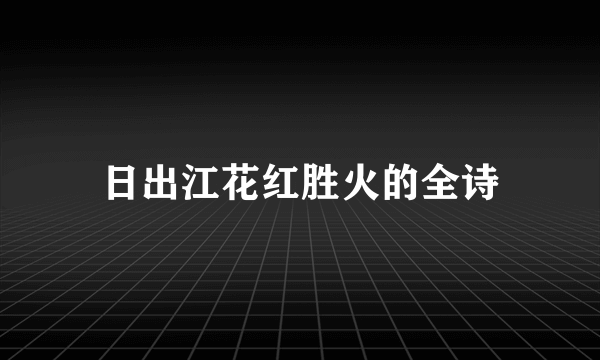 日出江花红胜火的全诗